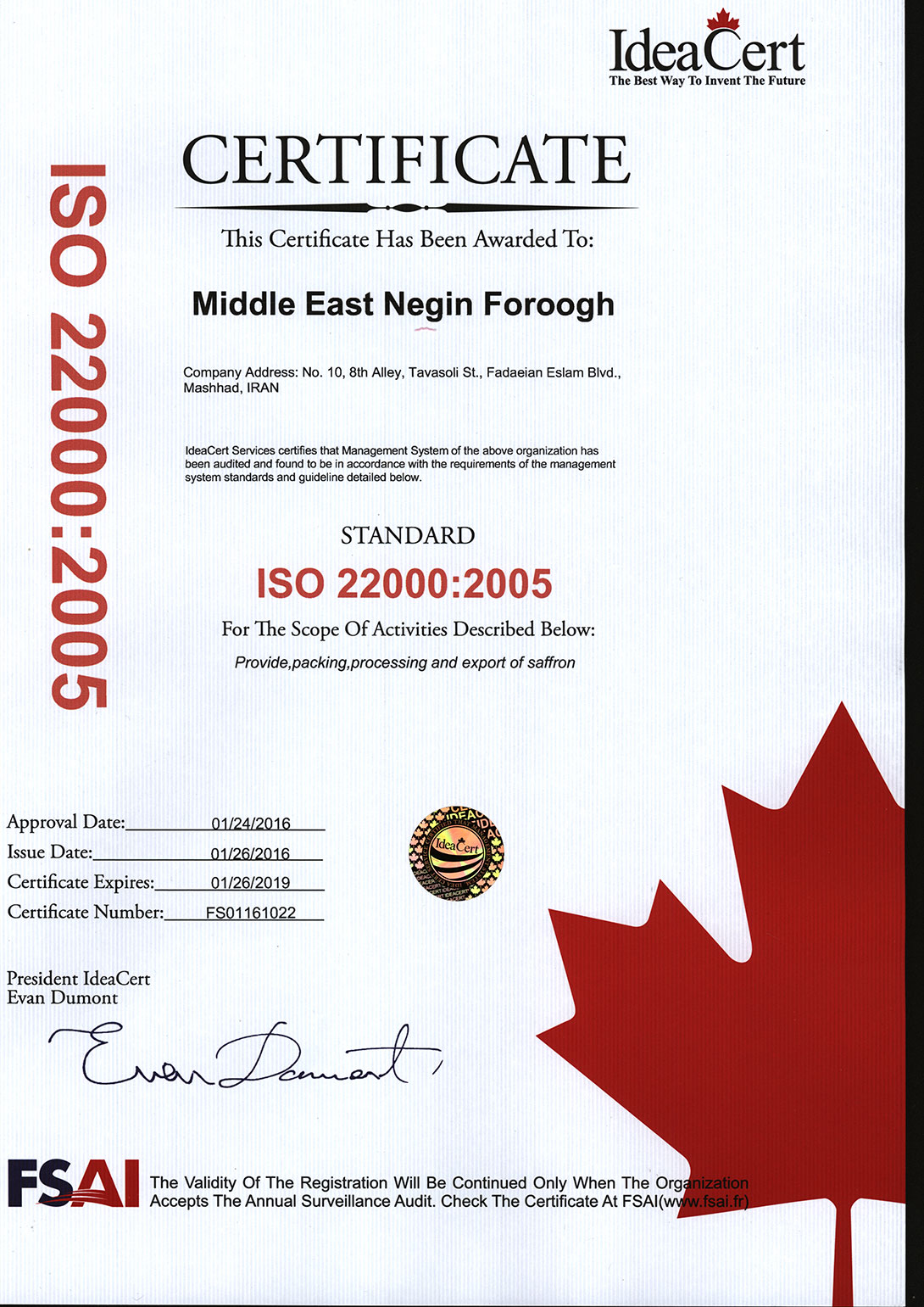 IdeaCert
The Best Way To Invent The Future

ISO 22000:2005

CERTIFICATE

This Certificate Has Been Awarded To:

Middle East Negin Foroogh

Company Address: No. 10, 8th Alley, Tavasoli St., Fadaeian Eslam Blvd., Mashhad, IRAN

IdeaCert Services certifies that Management System of the above organization has been audited and found to be in accordance with the requirements of the management system standards and guideline detailed below.

STANDARD

ISO 22000:2005

For The Scope Of Activities Described Below:

Provide,packing,processing and export of saffron

Approval Date: 01/24/2016
Issue Date: 01/26/2016
Certificate Expires: 01/26/2019
Certificate Number: FS01161022

IdeaCert

President IdeaCert
Evan Dumont

Evan Dumont

FSAI The Validity Of The Registration Will Be Continued Only When The Organization Accepts The Annual Surveillance Audit. Check The Certificate At FSAI(www.fsai.fr)